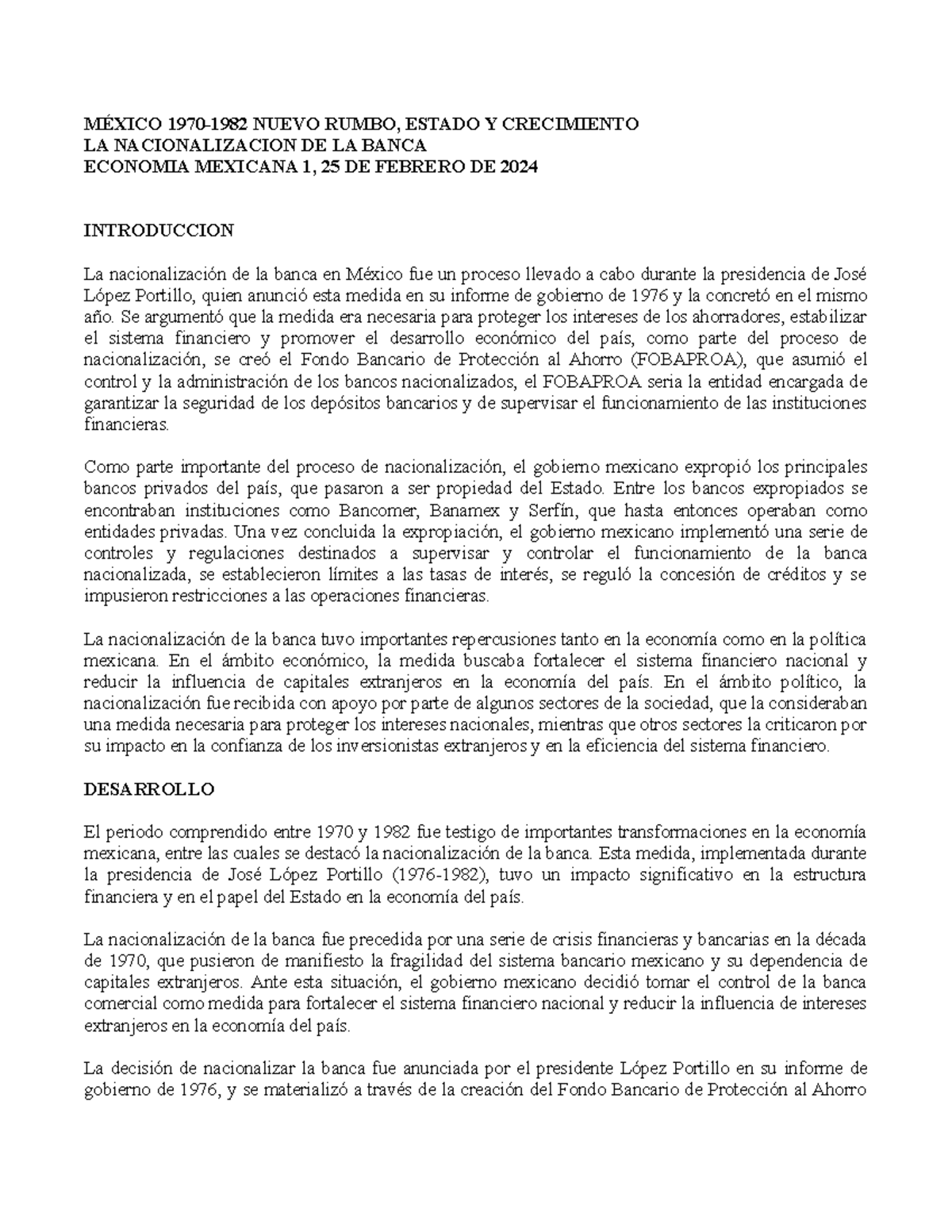 MÉXICO 1970-1982 NUEVO RUMBO, ESTADO Y CRECIMIENTO
LA NACIONALIZACION DE LA BANCA
ECONOMIA MEXICANA 1, 25 DE FEBRERO DE 2024

INTRODUCCION

La nacionalización de la banca en México fue un proceso llevado a cabo durante la presidencia de José López Portillo, quien anunció esta medida en su informe de gobierno de 1976 y la concretó en el mismo año. Se argumentó que la medida era necesaria para proteger los intereses de los ahorradores, estabilizar el sistema financiero y promover el desarrollo económico del país, como parte del proceso de nacionalización, se creó el Fondo Bancario de Protección al Ahorro (FOBAPROA), que asumió el control y la administración de los bancos nacionalizados, el FOBAPROA seria la entidad encargada de garantizar la seguridad de los depósitos bancarios y de supervisar el funcionamiento de las instituciones financieras.

Como parte importante del proceso de nacionalización, el gobierno mexicano expropió los principales bancos privados del país, que pasaron a ser propiedad del Estado. Entre los bancos expropiados se encontraban instituciones como Bancomer, Banamex y Serfín, que hasta entonces operaban como entidades privadas. Una vez concluida la expropiación, el gobierno mexicano implementó una serie de controles y regulaciones destinados a supervisar y controlar el funcionamiento de la banca nacionalizada, se establecieron límites a las tasas de interés, se reguló la concesión de créditos y se impusieron restricciones a las operaciones financieras.

La nacionalización de la banca tuvo importantes repercusiones tanto en la economía como en la política mexicana. En el ámbito económico, la medida buscaba fortalecer el sistema financiero nacional y reducir la influencia de capitales extranjeros en la economía del país. En el ámbito político, la nacionalización fue recibida con apoyo por parte de algunos sectores de la sociedad, que la consideraban una medida necesaria para proteger los intereses nacionales, mientras que otros sectores la criticaron por su impacto en la confianza de los inversionistas extranjeros y en la eficiencia del sistema financiero.

DESARROLLO

El periodo comprendido entre 1970 y 1982 fue testigo de importantes transformaciones en la economía mexicana, entre las cuales se destacó la nacionalización de la banca. Esta medida, implementada durante la presidencia de José López Portillo (1976-1982), tuvo un impacto significativo en la estructura financiera y en el papel del Estado en la economía del país.

La nacionalización de la banca fue precedida por una serie de crisis financieras y bancarias en la década de 1970, que pusieron de manifiesto la fragilidad del sistema bancario mexicano y su dependencia de capitales extranjeros. Ante esta situación, el gobierno mexicano decidió tomar el control de la banca comercial como medida para fortalecer el sistema financiero nacional y reducir la influencia de intereses extranjeros en la economía del país.

La decisión de nacionalizar la banca fue anunciada por el presidente López Portillo en su informe de gobierno de 1976, y se materializó a través de la creación del Fondo Bancario de Protección al Ahorro